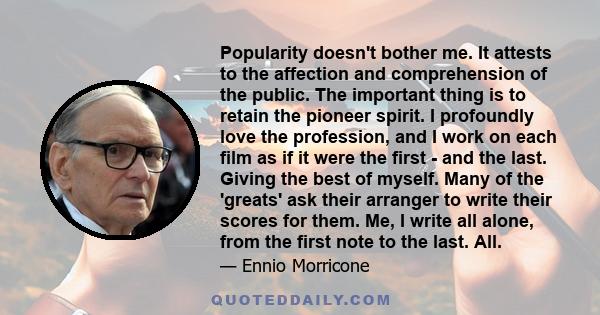 Popularity doesn't bother me. It attests to the affection and comprehension of the public. The important thing is to retain the pioneer spirit. I profoundly love the profession, and I work on each film as if it were the first - and the last. Giving the best of myself. Many of the 'greats' ask their arranger to write their scores for them. Me, I write all alone, from the first note to the last. All.

— Ennio Morricone

QUOTEDDAILY.COM